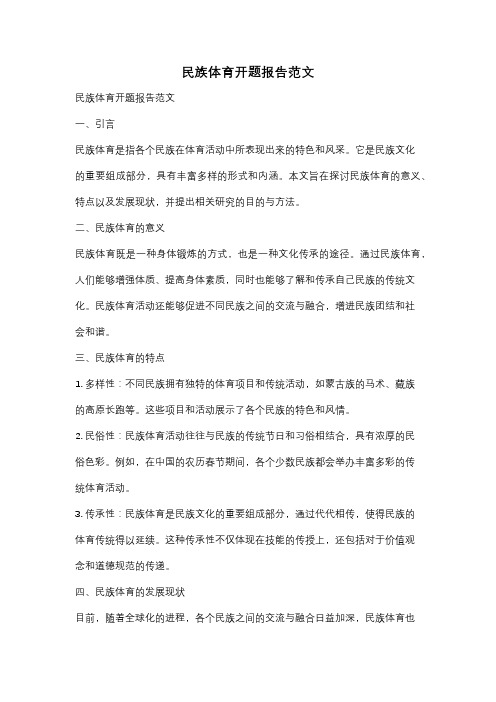 民族体育开题报告范文

民族体育开题报告范文

一、引言

民族体育是指各个民族在体育活动中所表现出来的特色和风采。它是民族文化的重要组成部分，具有丰富多样的形式和内涵。本文旨在探讨民族体育的意义、特点以及发展现状，并提出相关研究的目的与方法。

二、民族体育的意义

民族体育既是一种身体锻炼的方式，也是一种文化传承的途径。通过民族体育，人们能够增强体质、提高身体素质，同时也能够了解和传承自己民族的传统文化。民族体育活动还能够促进不同民族之间的交流与融合，增进民族团结和社会和谐。

三、民族体育的特点

1. 多样性：不同民族拥有独特的体育项目和传统活动，如蒙古族的马术、藏族的高原长跑等。这些项目和活动展示了各个民族的特色和风情。

2. 民俗性：民族体育活动往往与民族的传统节日和习俗相结合，具有浓厚的民俗色彩。例如，在中国的农历春节期间，各个少数民族都会举办丰富多彩的传统体育活动。

3. 传承性：民族体育是民族文化的重要组成部分，通过代代相传，使得民族的体育传统得以延续。这种传承性不仅体现在技能的传授上，还包括对于价值观念和道德规范的传递。

四、民族体育的发展现状

目前，随着全球化的进程，各个民族之间的交流与融合日益加深，民族体育也